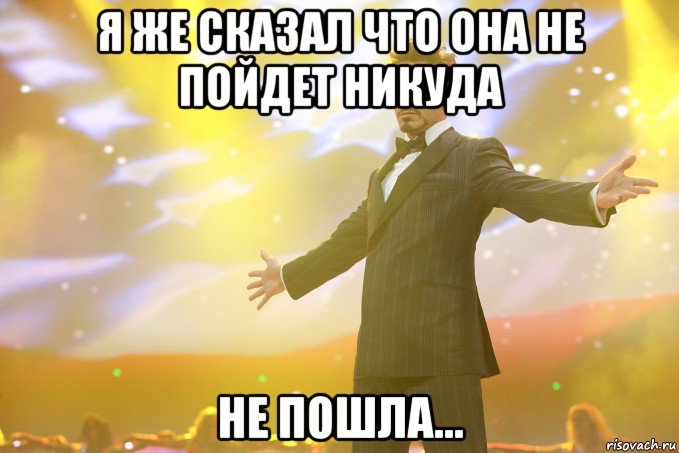 Я ЖЕ СКАЗАЛ ЧТО ОНА НЕ ПОЙДЕТ НИКУДА

НЕ ПОШЛА...

risovach.ru